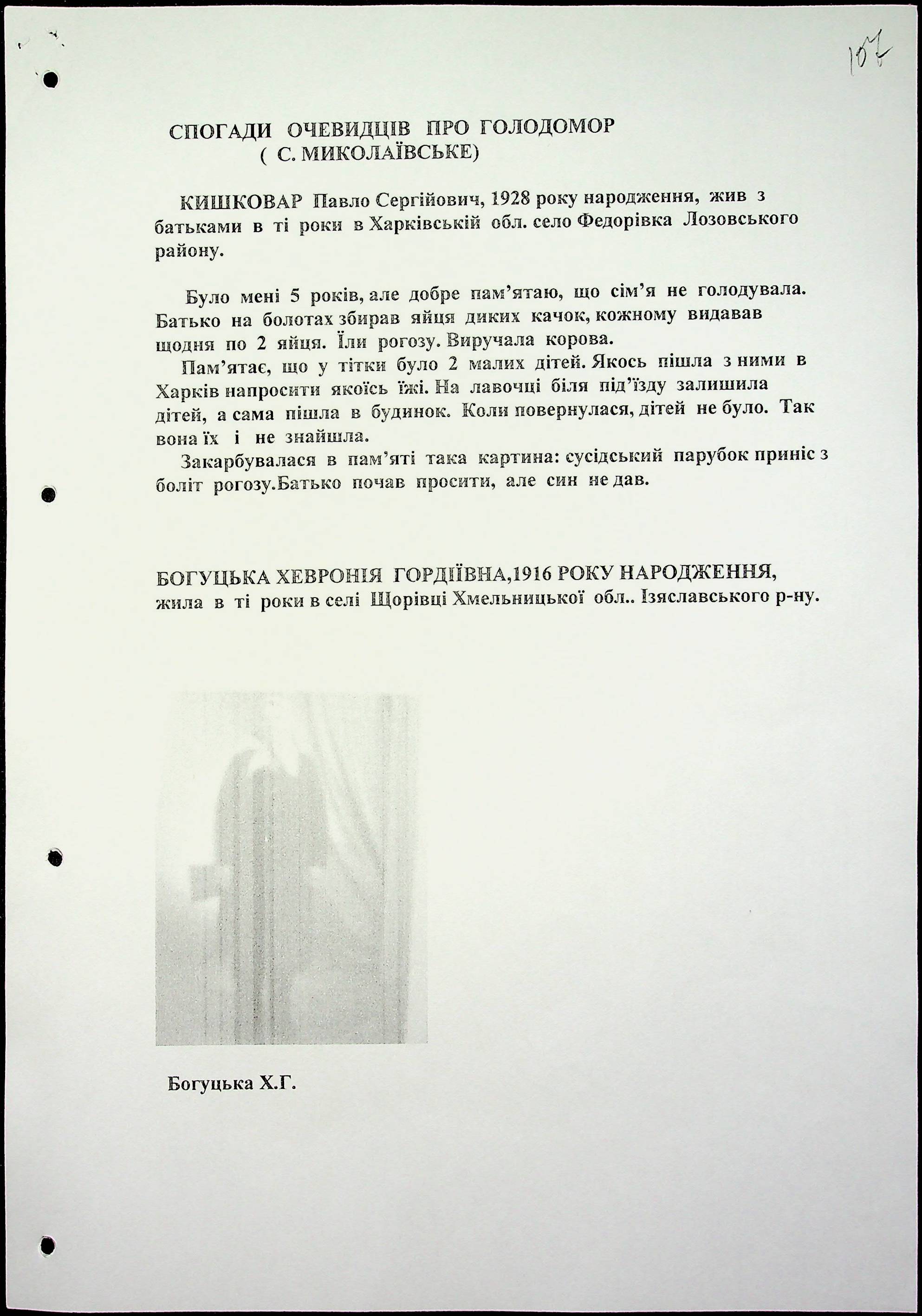 107

СПОГАДИ ОЧЕВИДЦІВ ПРО ГОЛОДОМОР
( С. МИКОЛАЇВСЬКЕ)

КИШКОВАР Павло Сергійович, 1928 року народження, жив з батьками в ті роки в Харківській обл. село Федорівка Лозовського району.

Було мені 5 років, але добре пам'ятаю, що сім'я не голодувала. Батько на болотах збирав яйця диких качок, кожному видавав щодня по 2 яйця. Їли рогозу. Виручала корова.

Пам'ятає, що у тітки було 2 малих дітей. Якось пішла з ними в Харків напросити якоїсь їжі. На лавочці біля під'їзду залишила дітей, а сама пішла в будинок. Коли повернулася, дітей не було. Так вона їх і не знайшла.

Закарбувалася в пам'яті така картина: сусідський парубок приніс з боліт рогозу.Батько почав просити, але син не дав.

БОГУЦЬКА ХЕВРОНІЯ ГОРДІЇВНА,1916 РОКУ НАРОДЖЕННЯ, жила в ті роки в селі Щорівці Хмельницької обл.. Ізяславського р-ну.

Богуцька Х.Г.